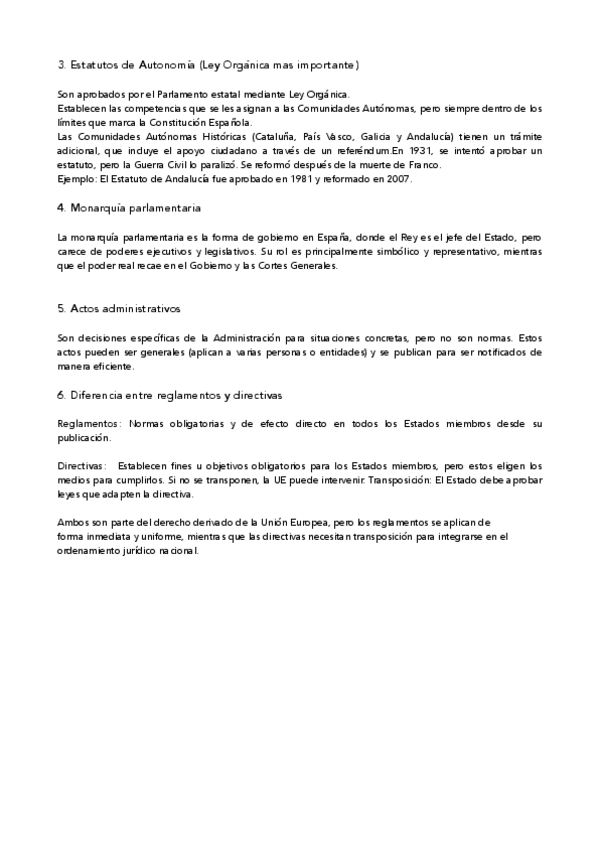 3. Estatutos de Autonomía (Ley Orgánica mas importante)

Son aprobados por el Parlamento estatal mediante Ley Orgánica.
Establecen las competencias que se les asignan a las Comunidades Autónomas, pero siempre dentro de los límites que marca la Constitución Española.
Las Comunidades Autónomas Históricas (Cataluña, País Vasco, Galicia y Andalucía) tienen un trámite adicional, que incluye el apoyo ciudadano a través de un referéndum.En 1931, se intentó aprobar un estatuto, pero la Guerra Civil lo paralizó. Se reformó después de la muerte de Franco.
Ejemplo: El Estatuto de Andalucía fue aprobado en 1981 y reformado en 2007.

4. Monarquía parlamentaria

La monarquía parlamentaria es la forma de gobierno en España, donde el Rey es el jefe del Estado, pero carece de poderes ejecutivos y legislativos. Su rol es principalmente simbólico y representativo, mientras que el poder real recae en el Gobierno y las Cortes Generales.

5. Actos administrativos

Son decisiones específicas de la Administración para situaciones concretas, pero no son normas. Estos actos pueden ser generales (aplican a varias personas o entidades) y se publican para ser notificados de manera eficiente.

6. Diferencia entre reglamentos y directivas

Reglamentos: Normas obligatorias y de efecto directo en todos los Estados miembros desde su publicación.

Directivas: Establecen fines u objetivos obligatorios para los Estados miembros, pero estos eligen los medios para cumplirlos. Si no se transponen, la UE puede intervenir. Transposición: El Estado debe aprobar leyes que adapten la directiva.

Ambos son parte del derecho derivado de la Unión Europea, pero los reglamentos se aplican de forma inmediata y uniforme, mientras que las directivas necesitan transposición para integrarse en el ordenamiento jurídico nacional.